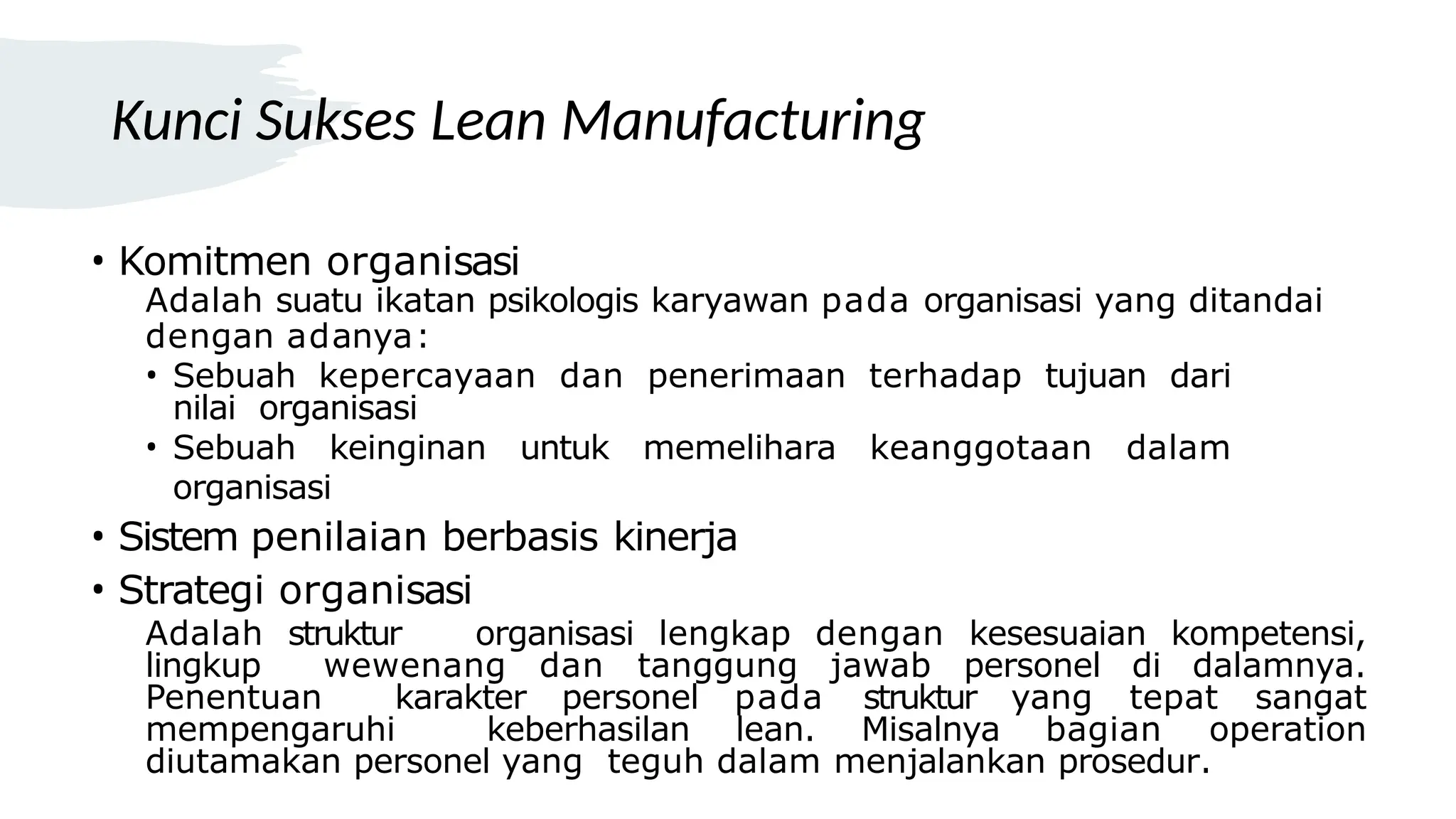 Kunci Sukses Lean Manufacturing

• Komitmen organisasi

Adalah suatu ikatan psikologis karyawan pada organisasi yang ditandai dengan adanya:

• Sebuah kepercayaan dan penerimaan terhadap tujuan dari nilai organisasi
• Sebuah keinginan untuk memelihara keanggotaan dalam organisasi

• Sistem penilaian berbasis kinerja
• Strategi organisasi

Adalah struktur organisasi lengkap dengan kesesuaian kompetensi, lingkup wewenang dan tanggung jawab personel di dalamnya. Penentuan karakter personel pada struktur yang tepat sangat mempengaruhi keberhasilan lean. Misalnya bagian operation diutamakan personel yang teguh dalam menjalankan prosedur.